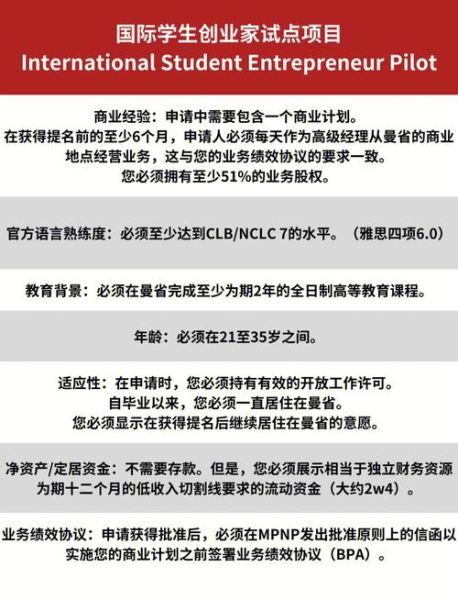 国际学生创业家试点项目
International Student Entrepreneur Pilot

商业经验：申请中需要包含一个商业计划。
在获得提名前的至少6个月，申请人必须每天作为高级经理从曼省的商业地点经营业务，这与您的业务绩效协议的要求一致。
您必须拥有至少51%的业务股权。

官方语言熟练度：必须至少达到CLB/NCLC 7的水平。（雅思四项6.0）

教育背景：必须在曼省完成至少为期2年的全日制高等教育课程。

年龄：必须在21至35岁之间。

适应性：在申请时，您必须持有有效的开放工作许可。
自毕业以来，您必须一直居住在曼省。
您必须显示在获得提名后继续居住在曼省的意愿。

净资产/定居资金：不需要存款。但是，您必须展示相当于独立财务资源为期十二个月的低收入切割线要求的流动资金（大约2w4）。

业务绩效协议：申请获得批准后，必须在MPNP发出批准原则上的信函以实施您的商业计划之前签署业务绩效协议（BPA）。